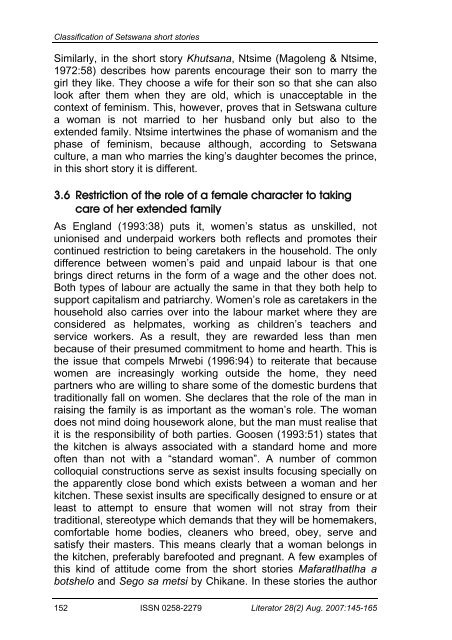 Classification of Setswana short stories

Similarly, in the short story Khutsana, Ntsime (Magoleng & Ntsime, 1972:58) describes how parents encourage their son to marry the girl they like. They choose a wife for their son so that she can also look after them when they are old, which is unacceptable in the context of feminism. This, however, proves that in Setswana culture a woman is not married to her husband only but also to the extended family. Ntsime intertwines the phase of womanism and the phase of feminism, because although, according to Setswana culture, a man who marries the king's daughter becomes the prince, in this short story it is different.

3.6 Restriction of the role of a female character to taking care of her extended family

As England (1993:38) puts it, women's status as unskilled, not unionised and underpaid workers both reflects and promotes their continued restriction to being caretakers in the household. The only difference between women's paid and unpaid labour is that one brings direct returns in the form of a wage and the other does not. Both types of labour are actually the same in that they both help to support capitalism and patriarchy. Women's role as caretakers in the household also carries over into the labour market where they are considered as helpmates, working as children's teachers and service workers. As a result, they are rewarded less than men because of their presumed commitment to home and hearth. This is the issue that compels Mrwebi (1996:94) to reiterate that because women are increasingly working outside the home, they need partners who are willing to share some of the domestic burdens that traditionally fall on women. She declares that the role of the man in raising the family is as important as the woman's role. The woman does not mind doing housework alone, but the man must realise that it is the responsibility of both parties. Goosen (1993:51) states that the kitchen is always associated with a standard home and more often than not with a "standard woman". A number of common colloquial constructions serve as sexist insults focusing specially on the apparently close bond which exists between a woman and her kitchen. These sexist insults are specifically designed to ensure or at least to attempt to ensure that women will not stray from their traditional, stereotype which demands that they will be homemakers, comfortable home bodies, cleaners who breed, obey, serve and satisfy their masters. This means clearly that a woman belongs in the kitchen, preferably barefooted and pregnant. A few examples of this kind of attitude come from the short stories Mafaratlhatlha a botshelo and Sego sa metsi by Chikane. In these stories the author

152 ISSN 0258-2279 Literator 28(2) Aug. 2007:145-165